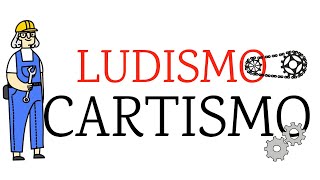 LUDISMO
CARTISMO